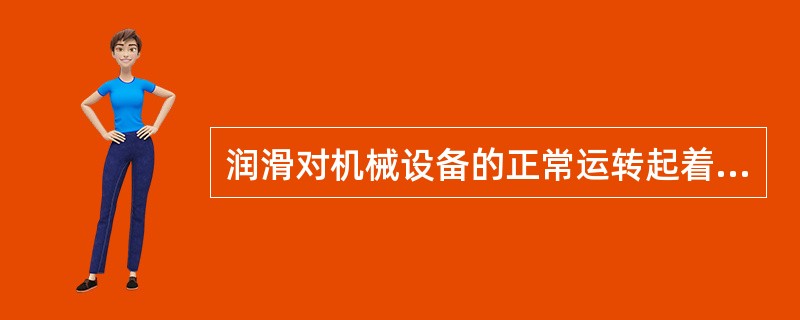 润滑对机械设备的正常运转起着...